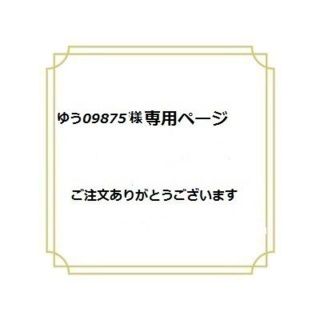 ゆう09875様専用ページ

ご注文ありがとうございます